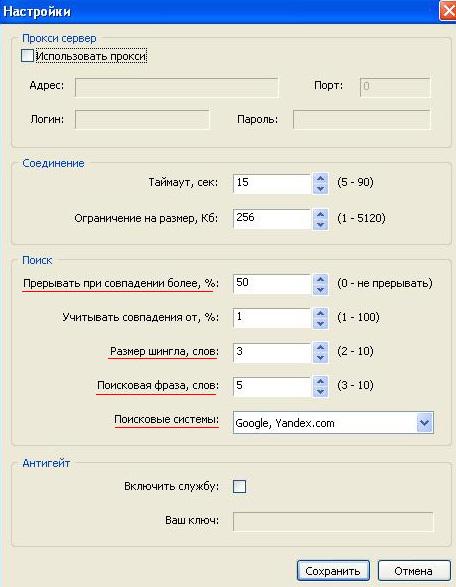 Настройки

Прокси сервер
Использовать прокси
Адрес:
Порт: 0
Логин:
Пароль:

Соединение
Таймаут, сек: 15 (5 - 90)
Ограничение на размер, Кб: 256 (1 - 5120)

Поиск
Прерывать при совпадении более, %: 50 (0 - не прерывать)
Учитывать совпадения от, %: 1 (1 - 100)
Размер шингла, слов: 3 (2 - 10)
Поисковая фраза, слов: 5 (3 - 10)
Поисковые системы: Google, Yandex.com

Антигейт
Включить службу:
Ваш ключ:

Сохранить
Отмена